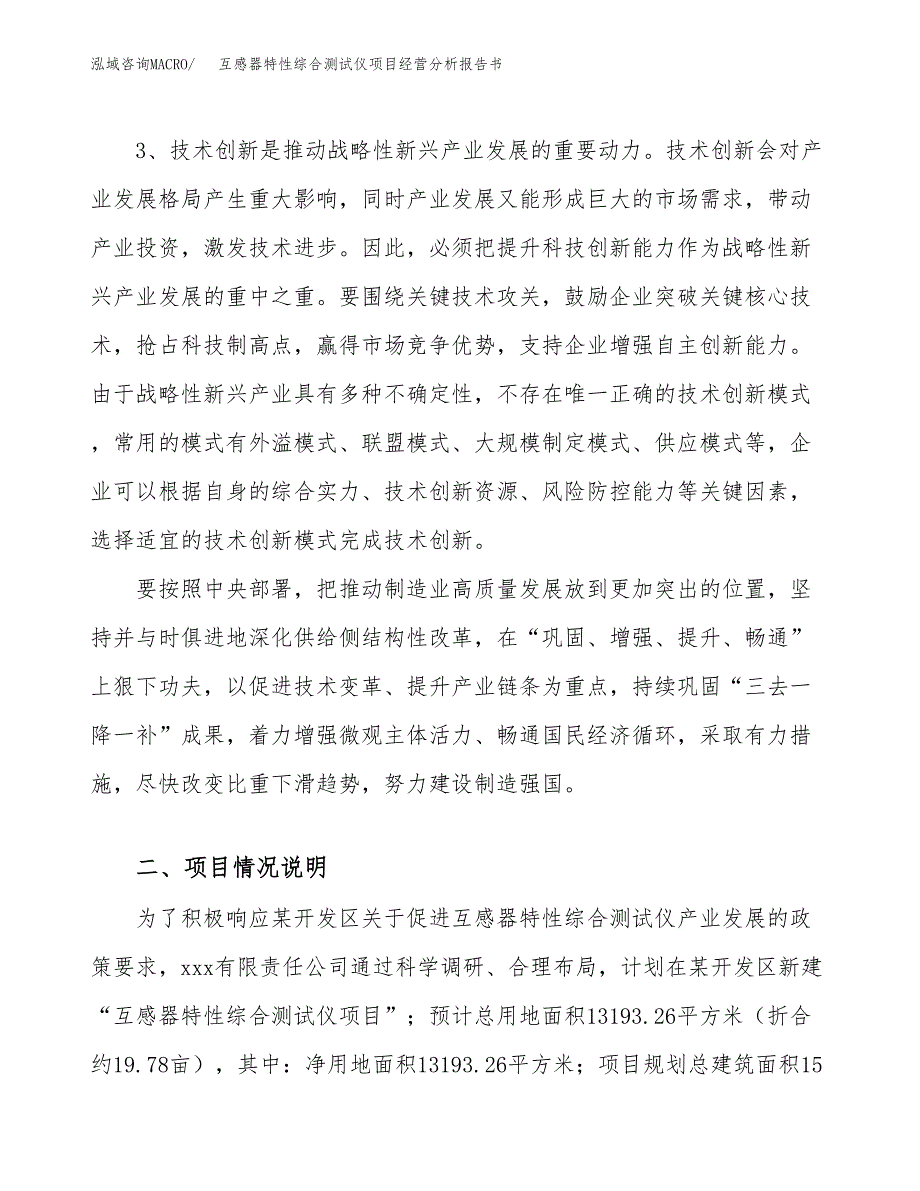 泓域咨询MACRO/　互感器特性综合测试仪项目经营分析报告书

3、技术创新是推动战略性新兴产业发展的重要动力。技术创新会对产业发展格局产生重大影响，同时产业发展又能形成巨大的市场需求，带动产业投资，激发技术进步。因此，必须把提升科技创新能力作为战略性新兴产业发展的重中之重。要围绕关键技术攻关，鼓励企业突破关键核心技术，抢占科技制高点，赢得市场竞争优势，支持企业增强自主创新能力。由于战略性新兴产业具有多种不确定性，不存在唯一正确的技术创新模式，常用的模式有外溢模式、联盟模式、大规模制定模式、供应模式等，企业可以根据自身的综合实力、技术创新资源、风险防控能力等关键因素，选择适宜的技术创新模式完成技术创新。

要按照中央部署，把推动制造业高质量发展放到更加突出的位置，坚持并与时俱进地深化供给侧结构性改革，在“巩固、增强、提升、畅通”上狠下功夫，以促进技术变革、提升产业链条为重点，持续巩固“三去一降一补”成果，着力增强微观主体活力、畅通国民经济循环，采取有力措施，尽快改变比重下滑趋势，努力建设制造强国。

二、项目情况说明

为了积极响应某开发区关于促进互感器特性综合测试仪产业发展的政策要求，xxx有限责任公司通过科学调研、合理布局，计划在某开发区新建“互感器特性综合测试仪项目”；预计总用地面积13193.26平方米（折合约19.78亩），其中：净用地面积13193.26平方米；项目规划总建筑面积15